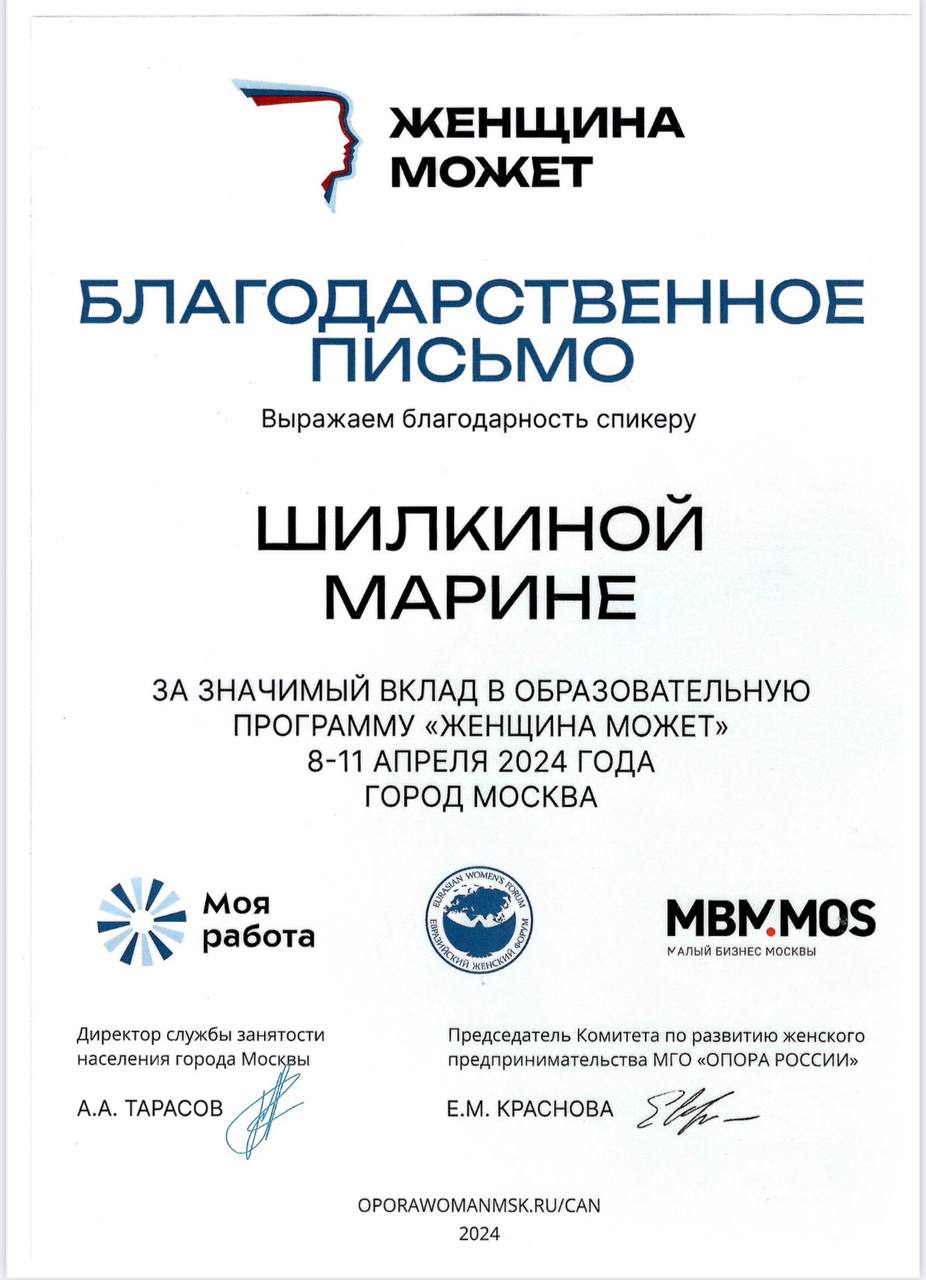 ЖЕНЩИНА
МОЖЕТ

БЛАГОДАРСТВЕННОЕ
ПИСЬМО

Выражаем благодарность спикеру

ШИЛКИНОЙ
МАРИНЕ

ЗА ЗНАЧИМЫЙ ВКЛАД В ОБРАЗОВАТЕЛЬНУЮ
ПРОГРАММУ «ЖЕНЩИНА МОЖЕТ»
8-11 АПРЕЛЯ 2024 ГОДА
ГОРОД МОСКВА

Моя
работа

EURASIAN WOMEN'S FORUM
ЕВРАЗИЙСКИЙ ЖЕНСКИЙ ФОРУМ

MBM.MOS
МАЛЫЙ БИЗНЕС МОСКВЫ

Директор службы занятости
населения города Москвы

А.А. ТАРАСОВ

Председатель Комитета по развитию женского
предпринимательства МГО «ОПОРА РОССИИ»

Е.М. КРАСНОВА

OPORAWOMANMSK.RU/CAN
2024